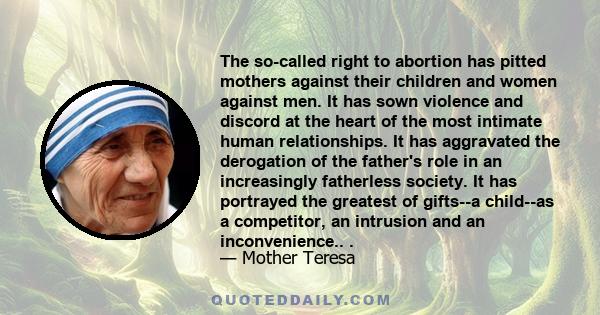 The so-called right to abortion has pitted mothers against their children and women against men. It has sown violence and discord at the heart of the most intimate human relationships. It has aggravated the derogation of the father's role in an increasingly fatherless society. It has portrayed the greatest of gifts--a child--as a competitor, an intrusion and an inconvenience.. .
— Mother Teresa

QUOTEDDAILY.COM